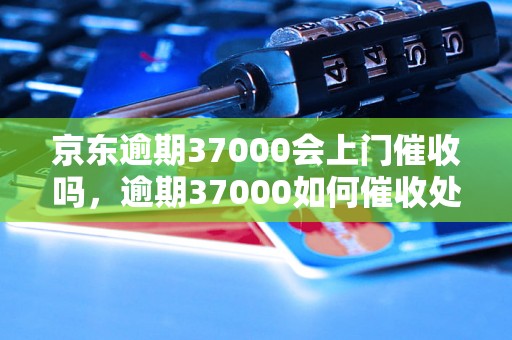 京东逾期37000会上门催收吗，逾期37000如何催收处